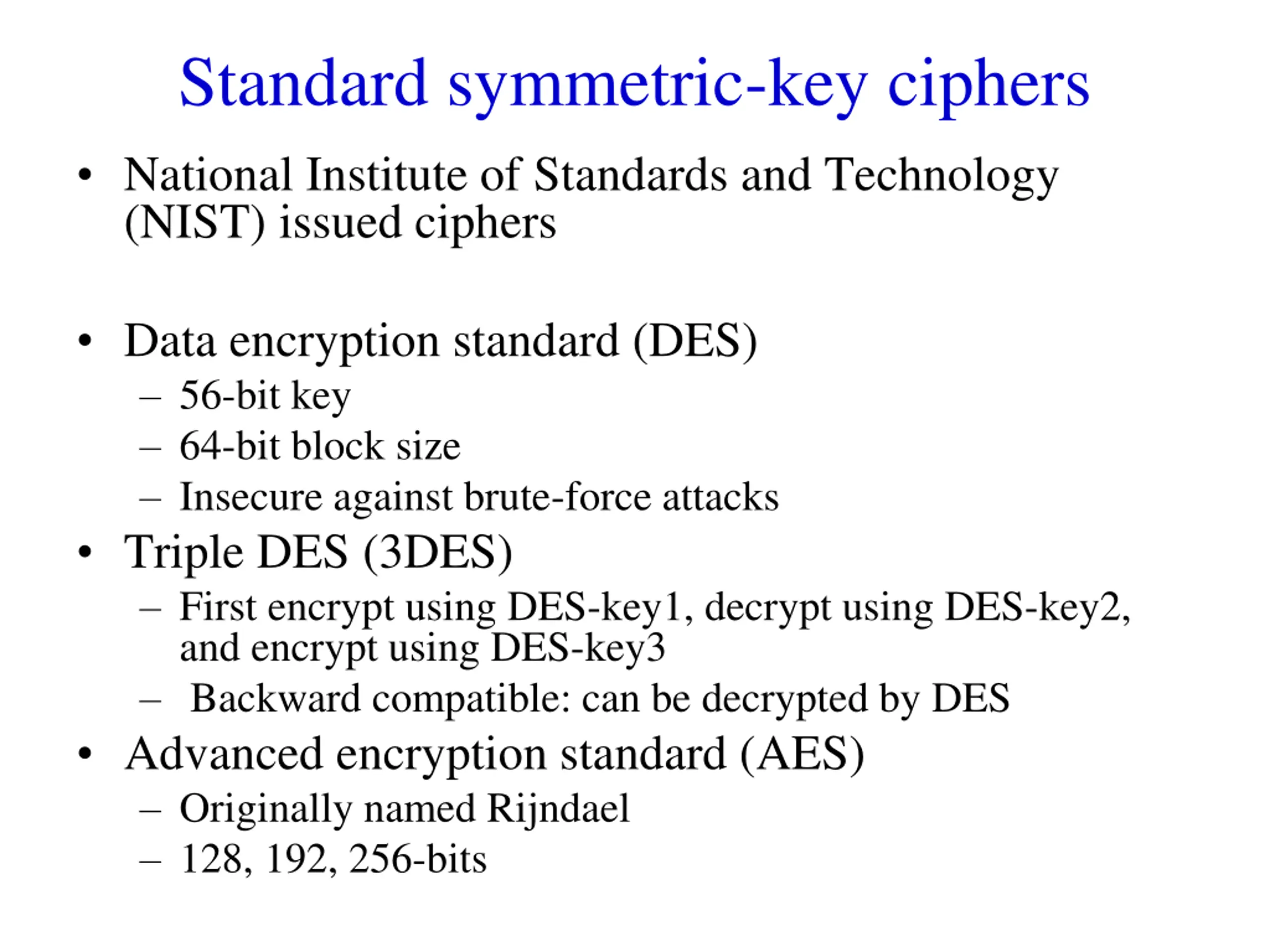 Standard symmetric-key ciphers

• National Institute of Standards and Technology (NIST) issued ciphers

• Data encryption standard (DES)
– 56-bit key
– 64-bit block size
– Insecure against brute-force attacks
• Triple DES (3DES)
– First encrypt using DES-key1, decrypt using DES-key2, and encrypt using DES-key3
– Backward compatible: can be decrypted by DES
• Advanced encryption standard (AES)
– Originally named Rijndael
– 128, 192, 256-bits